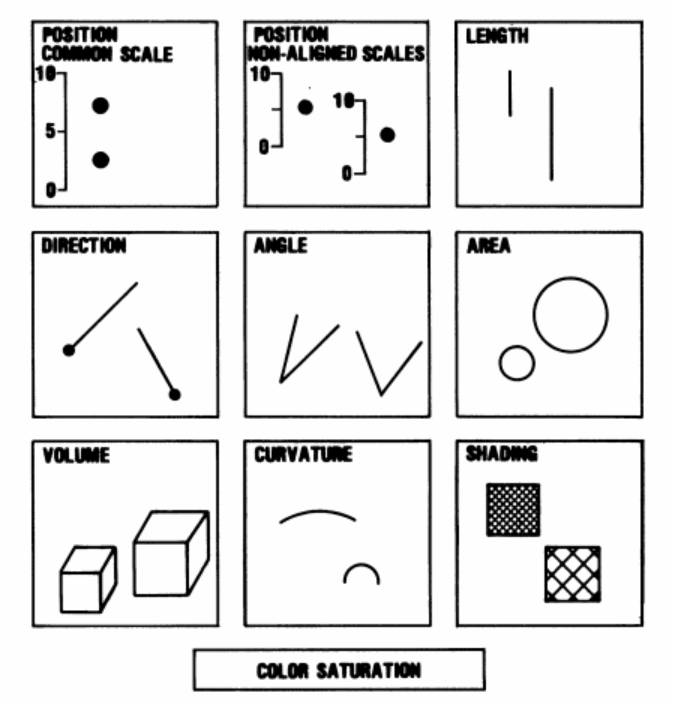 POSITION COMMON SCALE
10
5
0

POSITION NON-ALIGNED SCALES
10
0
10
0

LENGTH

DIRECTION

ANGLE

AREA

VOLUME

CURVATURE

SHADING

COLOR SATURATION